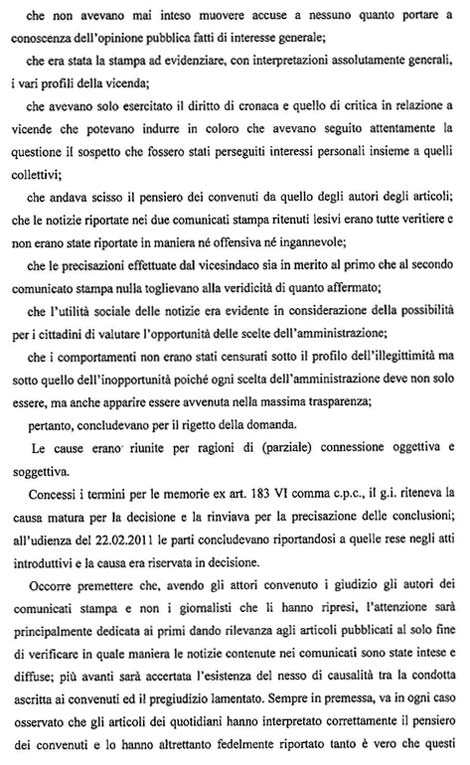 che non avevano mai inteso muovere accuse a nessuno quanto portare a conoscenza dell'opinione pubblica fatti di interesse generale;

che era stata la stampa ad evidenziare, con interpretazioni assolutamente generali, i vari profili della vicenda;

che avevano solo esercitato il diritto di cronaca e quello di critica in relazione a vicende che potevano indurre in coloro che avevano seguito attentamente la questione il sospetto che fossero stati perseguiti interessi personali insieme a quelli collettivi;

che andava scisso il pensiero dei convenuti da quello degli autori degli articoli;

che le notizie riportate nei due comunicati stampa ritenuti lesivi erano tutte veritiere e non erano state riportate in maniera né offensiva né ingannevole;

che le precisazioni effettuate dal vicesindaco sia in merito al primo che al secondo comunicato stampa nulla toglievano alla veridicità di quanto affermato;

che l'utilità sociale delle notizie era evidente in considerazione della possibilità per i cittadini di valutare l'opportunità delle scelte dell'amministrazione;

che i comportamenti non erano stati censurati sotto il profilo dell'illegittimità ma sotto quello dell'inopportunità poiché ogni scelta dell'amministrazione deve non solo essere, ma anche apparire essere avvenuta nella massima trasparenza;

pertanto, concludevano per il rigetto della domanda.

Le cause erano riunite per ragioni di (parziale) connessione oggettiva e soggettiva.

Concessi i termini per le memorie ex art. 183 VI comma c.p.c., il g.i. riteneva la causa matura per la decisione e la rinviava per la precisazione delle conclusioni; all'udienza del 22.02.2011 le parti concludevano riportandosi a quelle rese negli atti introduttivi e la causa era riservata in decisione.

Occorre premettere che, avendo gli attori convenuto i giudizio gli autori dei comunicati stampa e non i giornalisti che li hanno ripresi, l'attenzione sarà principalmente dedicata ai primi dando rilevanza agli articoli pubblicati al solo fine di verificare in quale maniera le notizie contenute nei comunicati sono state intese e diffuse; più avanti sarà accertata l'esistenza del nesso di causalità tra la condotta ascritta ai convenuti ed il pregiudizio lamentato. Sempre in premessa, va in ogni caso osservato che gli articoli dei quotidiani hanno interpretato correttamente il pensiero dei convenuti e lo hanno altrettanto fedelmente riportato tanto è vero che questi